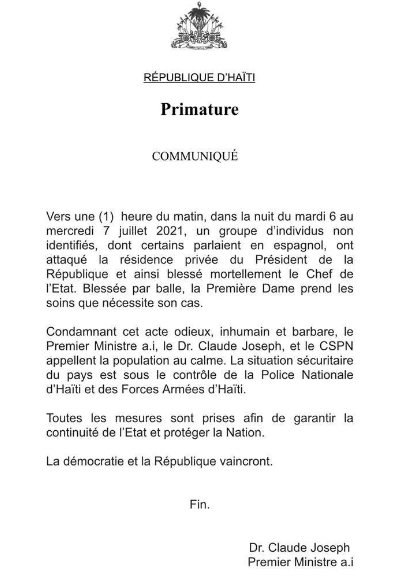 RÉPUBLIQUE D'HAÏTI

Primature

COMMUNIQUÉ

Vers une (1) heure du matin, dans la nuit du mardi 6 au mercredi 7 juillet 2021, un groupe d'individus non identifiés, dont certains parlaient en espagnol, ont attaqué la résidence privée du Président de la République et ainsi blessé mortellement le Chef de l'Etat. Blessée par balle, la Première Dame prend les soins que nécessite son cas.

Condamnant cet acte odieux, inhumain et barbare, le Premier Ministre a.i, le Dr. Claude Joseph, et le CSPN appellent la population au calme. La situation sécuritaire du pays est sous le contrôle de la Police Nationale d'Haïti et des Forces Armées d'Haïti.

Toutes les mesures sont prises afin de garantir la continuité de l'Etat et protéger la Nation.

La démocratie et la République vaincront.

Fin.

Dr. Claude Joseph
Premier Ministre a.i